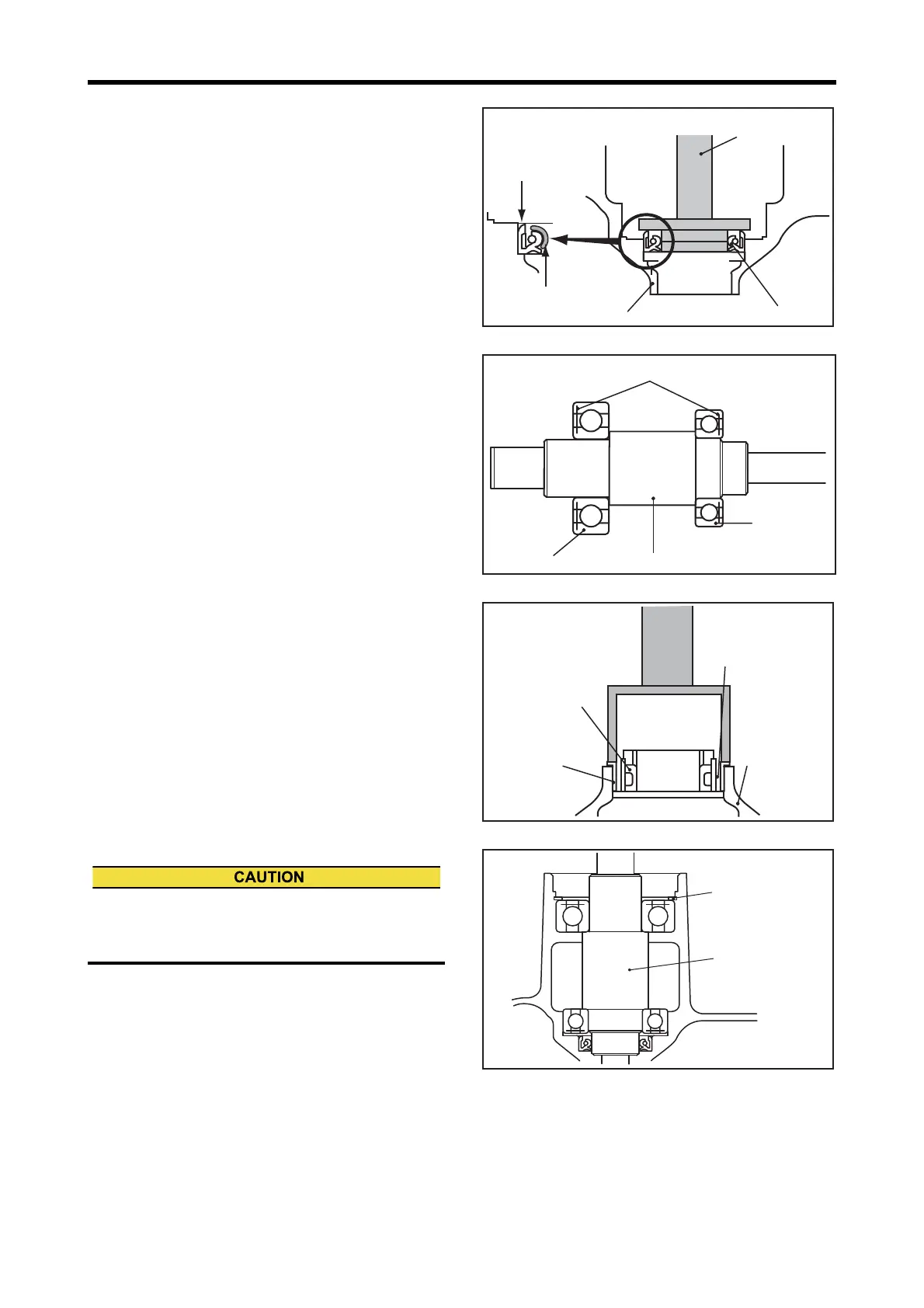 CAUTION